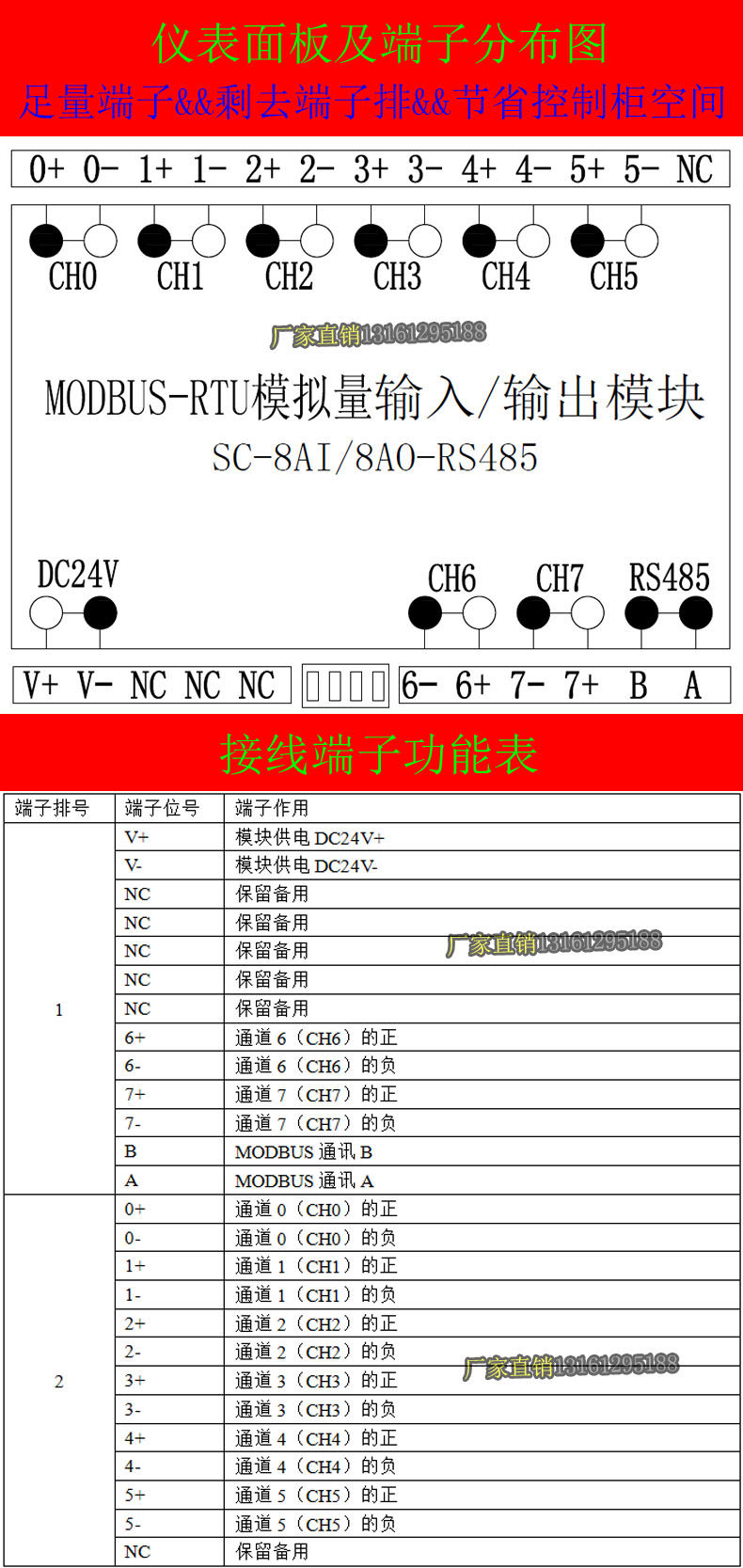 仪表面板及端子分布图

足量端子&&剩去端子排&&节省控制柜空间

0+ 0- 1+ 1- 2+ 2- 3+ 3- 4+ 4- 5+ 5- NC

CH0 CH1 CH2 CH3 CH4 CH5

厂家直销13161295188

MODBUS-RTU模拟量输入/输出模块

SC-8AI/8AO-RS485

DC24V

CH6 CH7 RS485

V+ V- NC NC NC

6- 6+ 7- 7+ B A

接线端子功能表

| 端子排号 | 端子位号 | 端子作用 |
|---|---|---|
| 1 | V+ | 模块供电 DC24V+ |
| | V- | 模块供电 DC24V- |
| | NC | 保留备用 |
| | NC | 保留备用 |
| | NC | 保留备用 |
| | NC | 保留备用 |
| | NC | 保留备用 |
| | 6+ | 通道 6（CH6）的正 |
| | 6- | 通道 6（CH6）的负 |
| | 7+ | 通道 7（CH7）的正 |
| | 7- | 通道 7（CH7）的负 |
| | B | MODBUS 通讯 B |
| | A | MODBUS 通讯 A |
| 2 | 0+ | 通道 0（CH0）的正 |
| | 0- | 通道 0（CH0）的负 |
| | 1+ | 通道 1（CH1）的正 |
| | 1- | 通道 1（CH1）的负 |
| | 2+ | 通道 2（CH2）的正 |
| | 2- | 通道 2（CH2）的负 |
| | 3+ | 通道 3（CH3）的正 |
| | 3- | 通道 3（CH3）的负 |
| | 4+ | 通道 4（CH4）的正 |
| | 4- | 通道 4（CH4）的负 |
| | 5+ | 通道 5（CH5）的正 |
| | 5- | 通道 5（CH5）的负 |
| | NC | 保留备用 |

厂家直销13161295188

厂家直销13161295188